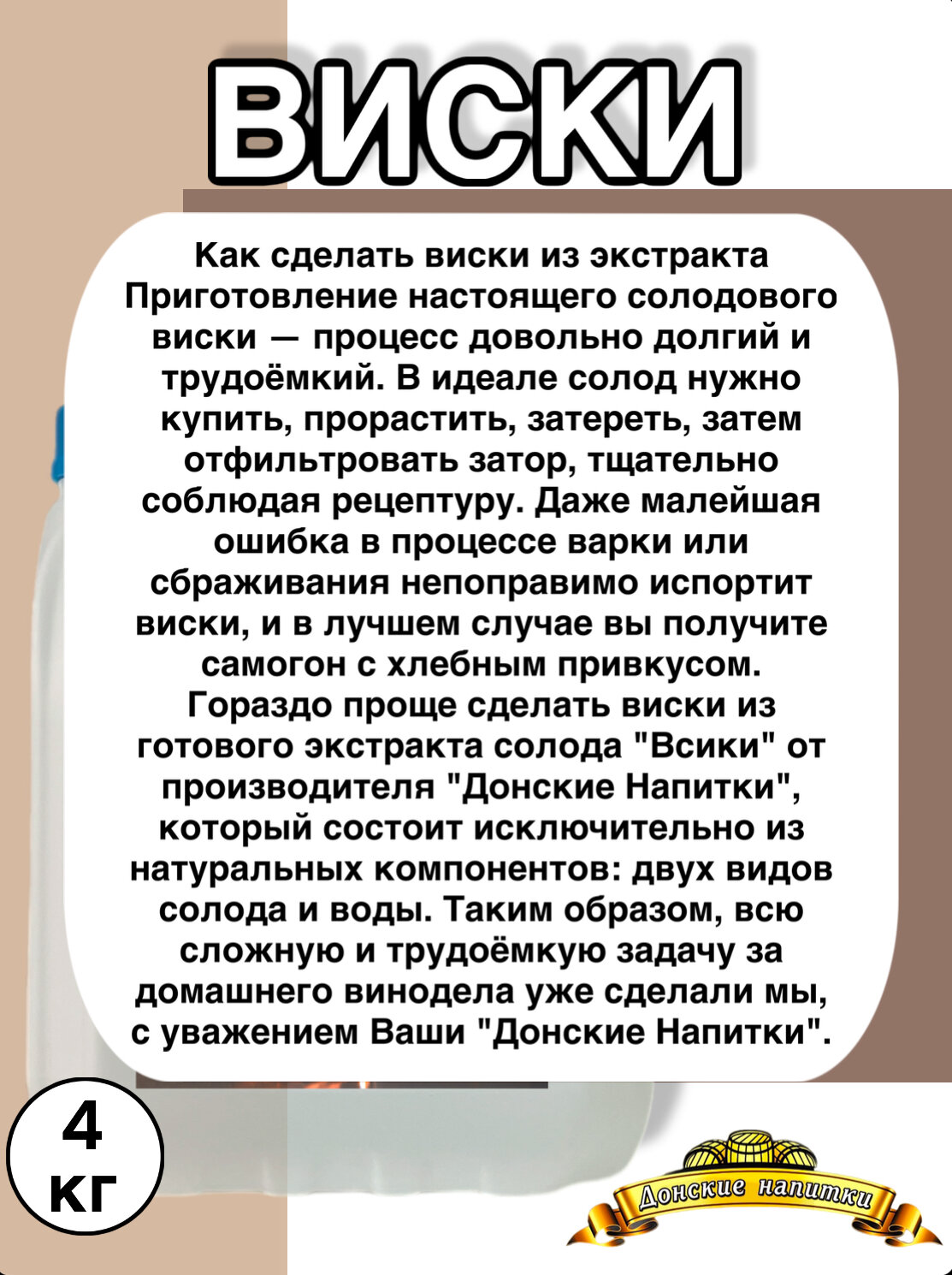 ВИСКИ

Как сделать виски из экстракта
Приготовление настоящего солодового виски — процесс довольно долгий и трудоёмкий. В идеале солод нужно купить, прорастить, затереть, затем отфильтровать затор, тщательно соблюдая рецептуру. Даже малейшая ошибка в процессе варки или сбраживания непоправимо испортит виски, и в лучшем случае вы получите самогон с хлебным привкусом. Гораздо проще сделать виски из готового экстракта солода "Всики" от производителя "Донские Напитки", который состоит исключительно из натуральных компонентов: двух видов солода и воды. Таким образом, всю сложную и трудоёмкую задачу за домашнего винодела уже сделали мы, с уважением Ваши "Донские Напитки".

4 кг

Донские напитки